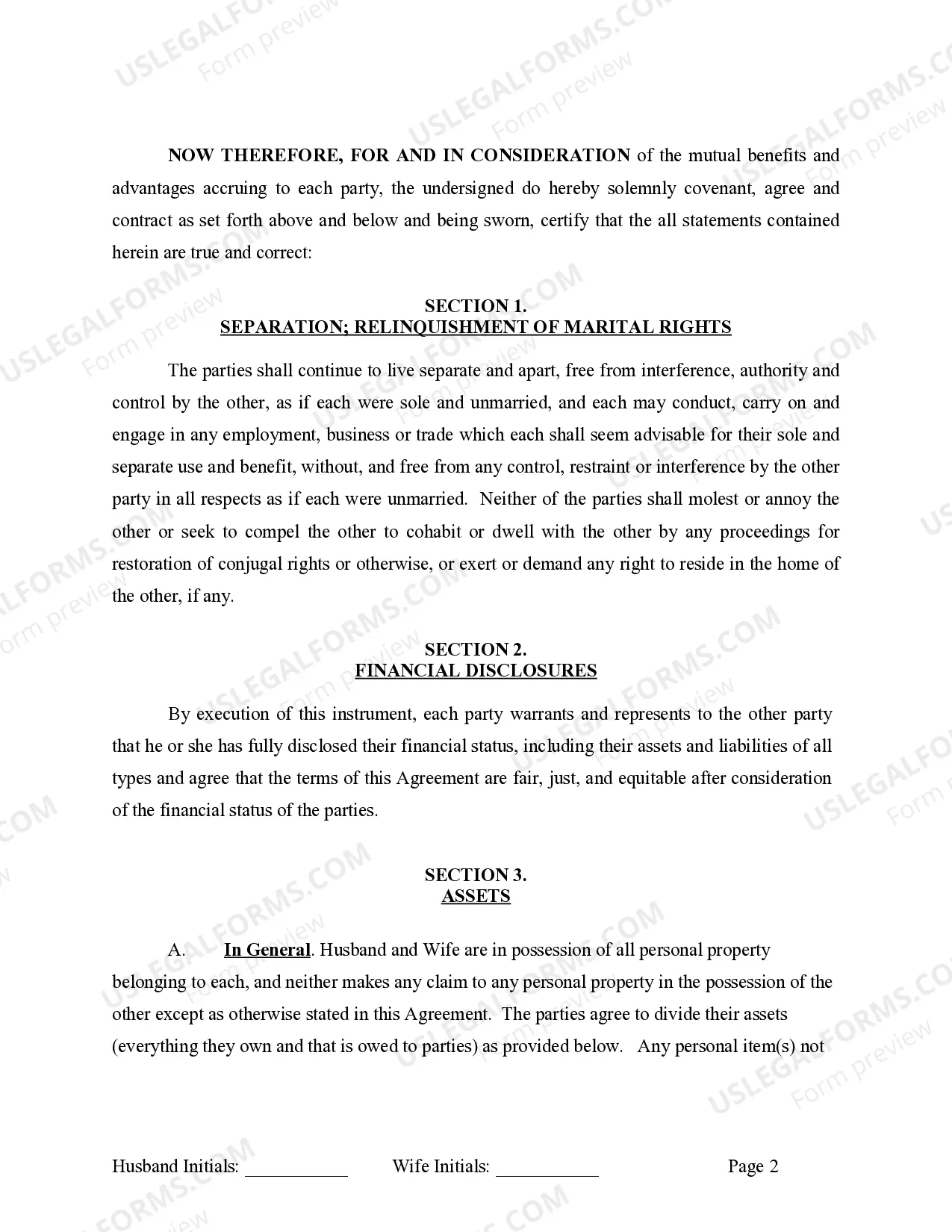 USLEGALFORMS.COM Form preview

NOW THEREFORE, FOR AND IN CONSIDERATION of the mutual benefits and advantages accruing to each party, the undersigned do hereby solemnly covenant, agree and contract as set forth above and below and being sworn, certify that the all statements contained herein are true and correct:

SECTION 1.
SEPARATION; RELINQUISHMENT OF MARITAL RIGHTS

The parties shall continue to live separate and apart, free from interference, authority and control by the other, as if each were sole and unmarried, and each may conduct, carry on and engage in any employment, business or trade which each shall seem advisable for their sole and separate use and benefit, without, and free from any control, restraint or interference by the other party in all respects as if each were unmarried. Neither of the parties shall molest or annoy the other or seek to compel the other to cohabit or dwell with the other by any proceedings for restoration of conjugal rights or otherwise, or exert or demand any right to reside in the home of the other, if any.

SECTION 2.
FINANCIAL DISCLOSURES

By execution of this instrument, each party warrants and represents to the other party that he or she has fully disclosed their financial status, including their assets and liabilities of all types and agree that the terms of this Agreement are fair, just, and equitable after consideration of the financial status of the parties.

SECTION 3.
ASSETS

A. In General. Husband and Wife are in possession of all personal property belonging to each, and neither makes any claim to any personal property in the possession of the other except as otherwise stated in this Agreement. The parties agree to divide their assets (everything they own and that is owed to parties) as provided below. Any personal item(s) not

Husband Initials: ___________ Wife Initials: ___________ Page 2